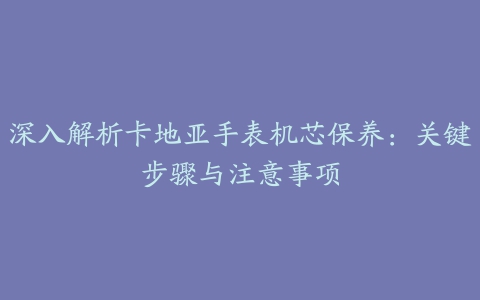 深入解析卡地亚手表机芯保养：关键步骤与注意事项